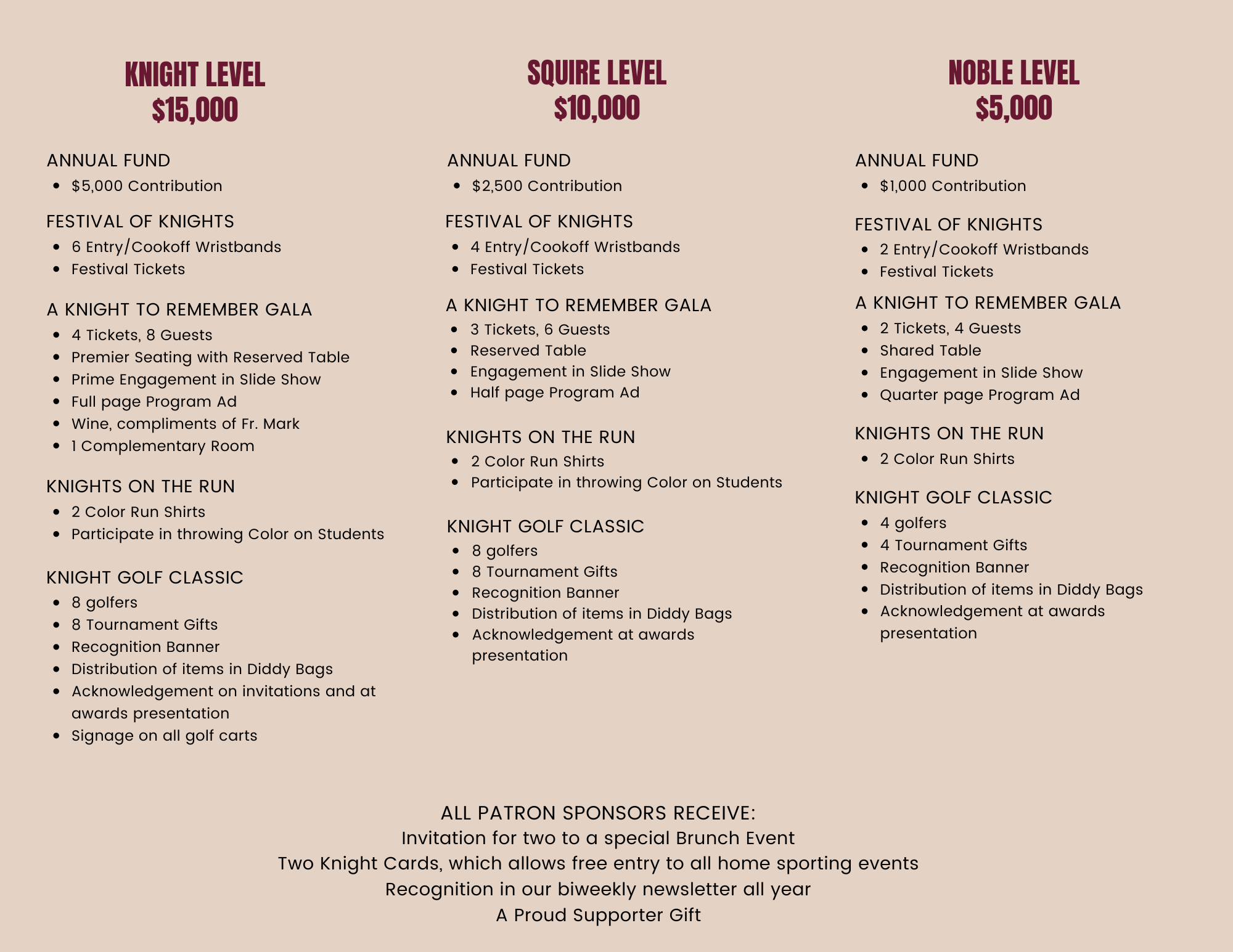 KNIGHT LEVEL
$15,000

ANNUAL FUND
- $5,000 Contribution

FESTIVAL OF KNIGHTS
- 6 Entry/Cookoff Wristbands
- Festival Tickets

A KNIGHT TO REMEMBER GALA
- 4 Tickets, 8 Guests
- Premier Seating with Reserved Table
- Prime Engagement in Slide Show
- Full page Program Ad
- Wine, compliments of Fr. Mark
- 1 Complementary Room

KNIGHTS ON THE RUN
- 2 Color Run Shirts
- Participate in throwing Color on Students

KNIGHT GOLF CLASSIC
- 8 golfers
- 8 Tournament Gifts
- Recognition Banner
- Distribution of items in Diddy Bags
- Acknowledgement on invitations and at awards presentation
- Signage on all golf carts

SQUIRE LEVEL
$10,000

ANNUAL FUND
- $2,500 Contribution

FESTIVAL OF KNIGHTS
- 4 Entry/Cookoff Wristbands
- Festival Tickets

A KNIGHT TO REMEMBER GALA
- 3 Tickets, 6 Guests
- Reserved Table
- Engagement in Slide Show
- Half page Program Ad

KNIGHTS ON THE RUN
- 2 Color Run Shirts
- Participate in throwing Color on Students

KNIGHT GOLF CLASSIC
- 8 golfers
- 8 Tournament Gifts
- Recognition Banner
- Distribution of items in Diddy Bags
- Acknowledgement at awards presentation

NOBLE LEVEL
$5,000

ANNUAL FUND
- $1,000 Contribution

FESTIVAL OF KNIGHTS
- 2 Entry/Cookoff Wristbands
- Festival Tickets

A KNIGHT TO REMEMBER GALA
- 2 Tickets, 4 Guests
- Shared Table
- Engagement in Slide Show
- Quarter page Program Ad

KNIGHTS ON THE RUN
- 2 Color Run Shirts

KNIGHT GOLF CLASSIC
- 4 golfers
- 4 Tournament Gifts
- Recognition Banner
- Distribution of items in Diddy Bags
- Acknowledgement at awards presentation

ALL PATRON SPONSORS RECEIVE:
Invitation for two to a special Brunch Event
Two Knight Cards, which allows free entry to all home sporting events
Recognition in our biweekly newsletter all year
A Proud Supporter Gift